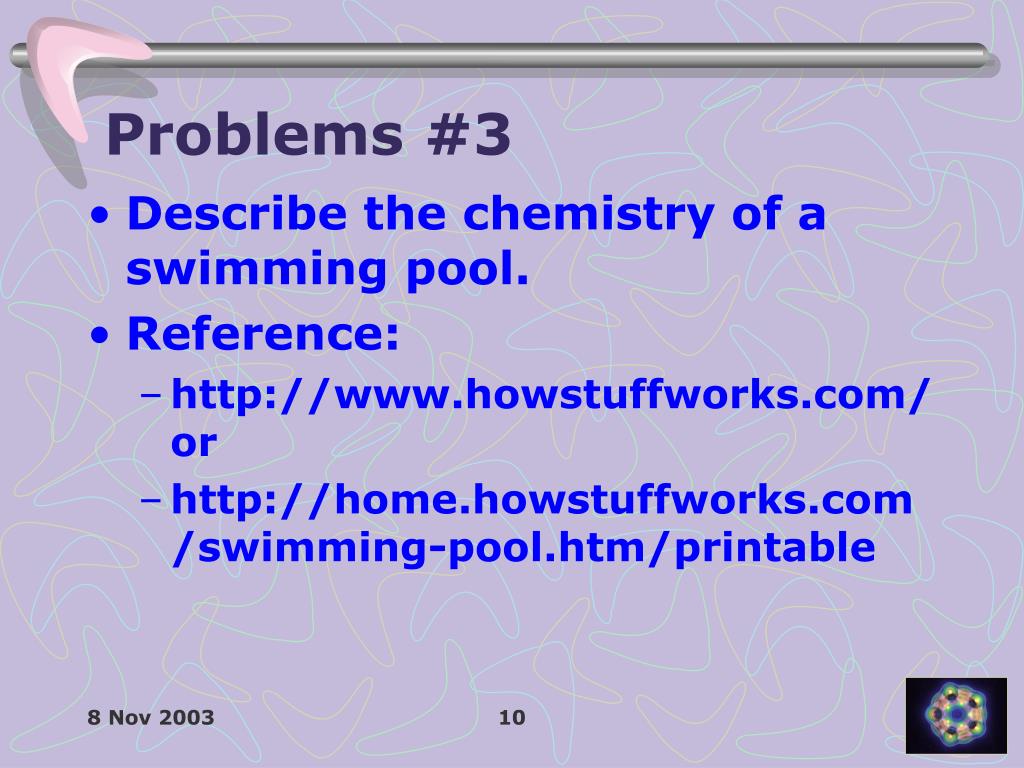 Problems #3

• Describe the chemistry of a swimming pool.
• Reference:
– http://www.howstuffworks.com/ or
– http://home.howstuffworks.com/swimming-pool.htm/printable

8 Nov 2003

10